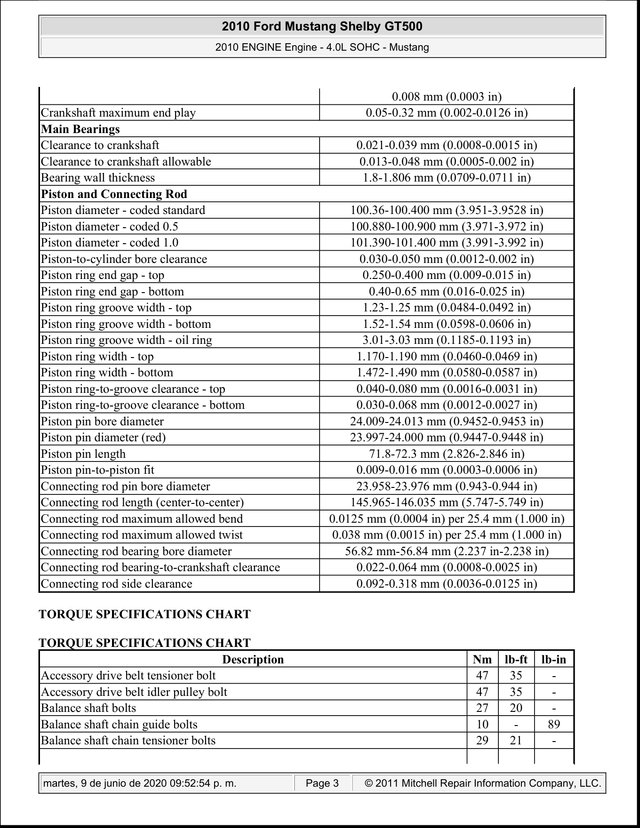 2010 Ford Mustang Shelby GT500

2010 ENGINE Engine - 4.0L SOHC - Mustang

|  | 0.008 mm (0.0003 in) |
|---|---|
| Crankshaft maximum end play | 0.05-0.32 mm (0.002-0.0126 in) |
| Main Bearings |  |
| Clearance to crankshaft | 0.021-0.039 mm (0.0008-0.0015 in) |
| Clearance to crankshaft allowable | 0.013-0.048 mm (0.0005-0.002 in) |
| Bearing wall thickness | 1.8-1.806 mm (0.0709-0.0711 in) |
| Piston and Connecting Rod |  |
| Piston diameter - coded standard | 100.36-100.400 mm (3.951-3.9528 in) |
| Piston diameter - coded 0.5 | 100.880-100.900 mm (3.971-3.972 in) |
| Piston diameter - coded 1.0 | 101.390-101.400 mm (3.991-3.992 in) |
| Piston-to-cylinder bore clearance | 0.030-0.050 mm (0.0012-0.002 in) |
| Piston ring end gap - top | 0.250-0.400 mm (0.009-0.015 in) |
| Piston ring end gap - bottom | 0.40-0.65 mm (0.016-0.025 in) |
| Piston ring groove width - top | 1.23-1.25 mm (0.0484-0.0492 in) |
| Piston ring groove width - bottom | 1.52-1.54 mm (0.0598-0.0606 in) |
| Piston ring groove width - oil ring | 3.01-3.03 mm (0.1185-0.1193 in) |
| Piston ring width - top | 1.170-1.190 mm (0.0460-0.0469 in) |
| Piston ring width - bottom | 1.472-1.490 mm (0.0580-0.0587 in) |
| Piston ring-to-groove clearance - top | 0.040-0.080 mm (0.0016-0.0031 in) |
| Piston ring-to-groove clearance - bottom | 0.030-0.068 mm (0.0012-0.0027 in) |
| Piston pin bore diameter | 24.009-24.013 mm (0.9452-0.9453 in) |
| Piston pin diameter (red) | 23.997-24.000 mm (0.9447-0.9448 in) |
| Piston pin length | 71.8-72.3 mm (2.826-2.846 in) |
| Piston pin-to-piston fit | 0.009-0.016 mm (0.0003-0.0006 in) |
| Connecting rod pin bore diameter | 23.958-23.976 mm (0.943-0.944 in) |
| Connecting rod length (center-to-center) | 145.965-146.035 mm (5.747-5.749 in) |
| Connecting rod maximum allowed bend | 0.0125 mm (0.0004 in) per 25.4 mm (1.000 in) |
| Connecting rod maximum allowed twist | 0.038 mm (0.0015 in) per 25.4 mm (1.000 in) |
| Connecting rod bearing bore diameter | 56.82 mm-56.84 mm (2.237 in-2.238 in) |
| Connecting rod bearing-to-crankshaft clearance | 0.022-0.064 mm (0.0008-0.0025 in) |
| Connecting rod side clearance | 0.092-0.318 mm (0.0036-0.0125 in) |

TORQUE SPECIFICATIONS CHART

TORQUE SPECIFICATIONS CHART

| Description | Nm | lb-ft | lb-in |
|---|---|---|---|
| Accessory drive belt tensioner bolt | 47 | 35 | - |
| Accessory drive belt idler pulley bolt | 47 | 35 | - |
| Balance shaft bolts | 27 | 20 | - |
| Balance shaft chain guide bolts | 10 | - | 89 |
| Balance shaft chain tensioner bolts | 29 | 21 | - |

martes, 9 de junio de 2020 09:52:54 p. m.    Page 3    © 2011 Mitchell Repair Information Company, LLC.